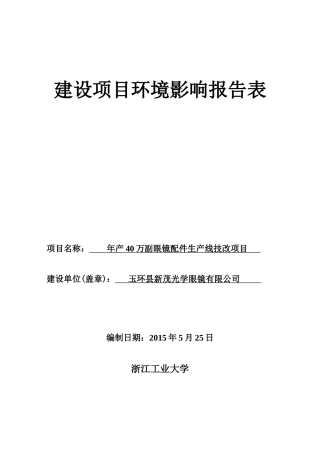 建设项目环境影响报告表

项目名称： 年产 40 万副眼镜配件生产线技改项目

建设单位(盖章)： 玉环县新茂光学眼镜有限公司

编制日期：2015 年 5 月 25 日

浙江工业大学